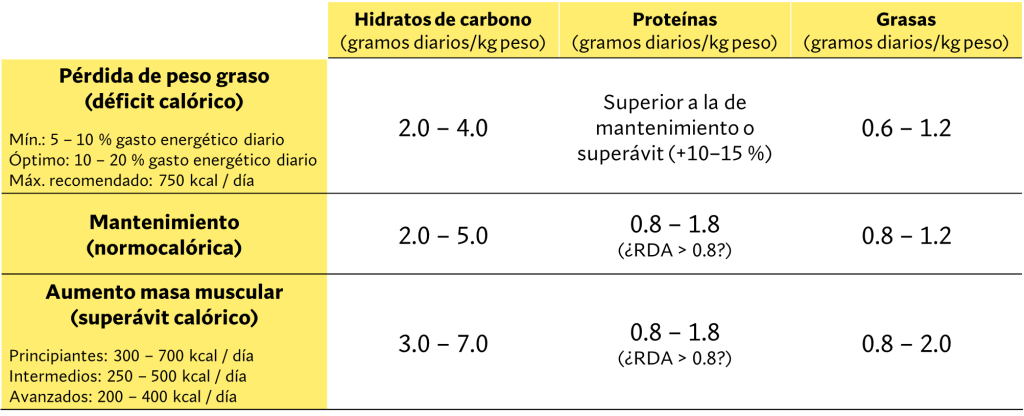 | | Hidratos de carbono (gramos diarios/kg peso) | Proteínas (gramos diarios/kg peso) | Grasas (gramos diarios/kg peso) |
|---|---|---|---|
| Pérdida de peso graso (déficit calórico) Mín.: 5 – 10 % gasto energético diario Óptimo: 10 – 20 % gasto energético diario Máx. recomendado: 750 kcal / día | 2.0 – 4.0 | Superior a la de mantenimiento o superávit (+10–15 %) | 0.6 – 1.2 |
| Mantenimiento (normocalórica) | 2.0 – 5.0 | 0.8 – 1.8 (¿RDA > 0.8?) | 0.8 – 1.2 |
| Aumento masa muscular (superávit calórico) Principiantes: 300 – 700 kcal / día Intermedios: 250 – 500 kcal / día Avanzados: 200 – 400 kcal / día | 3.0 – 7.0 | 0.8 – 1.8 (¿RDA > 0.8?) | 0.8 – 2.0 |